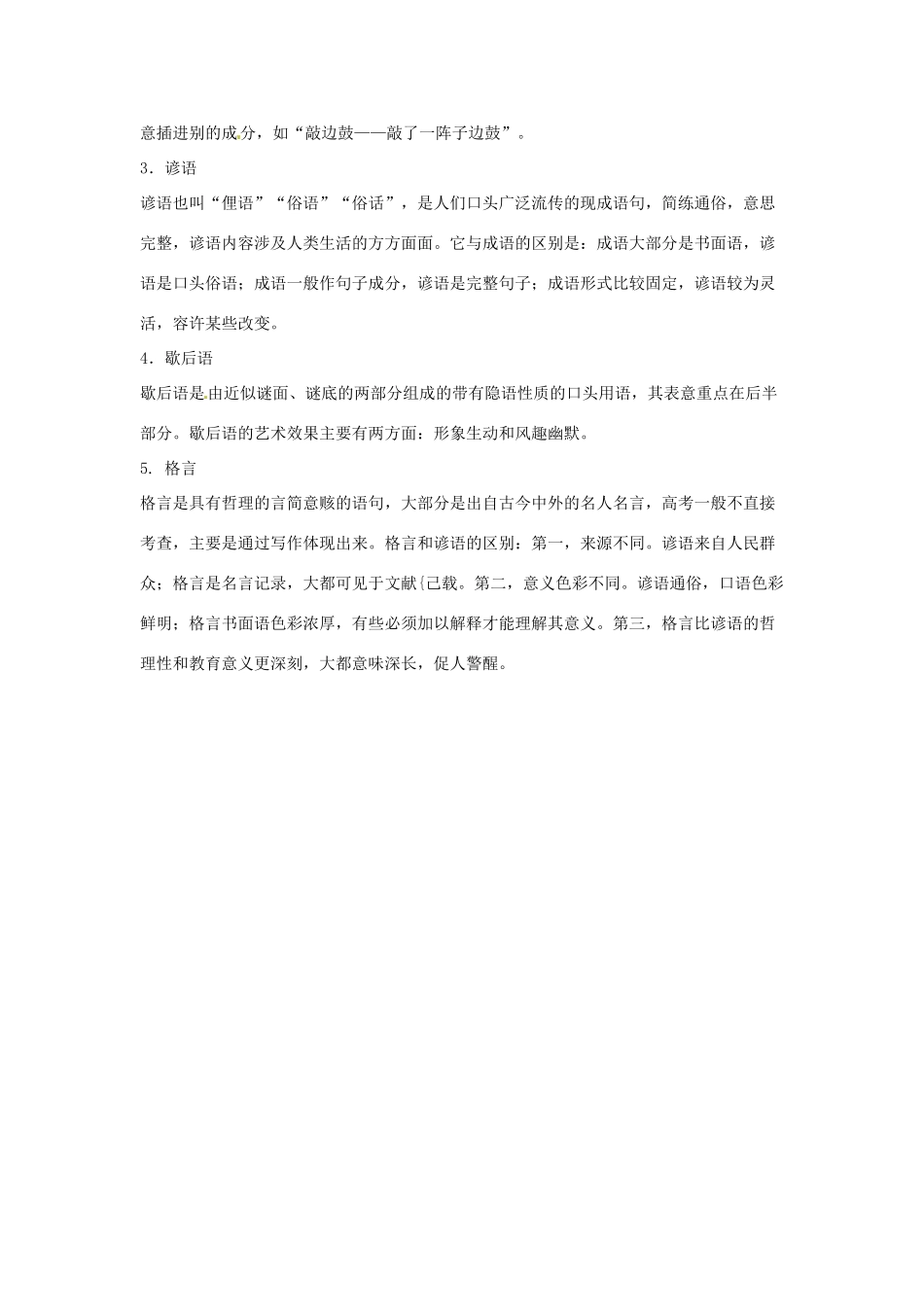 意插进别的成分，如“敲边鼓——敲了一阵子边鼓”。

3．谚语

谚语也叫“俚语”“俗语”“俗话”，是人们口头广泛流传的现成语句，简练通俗，意思完整，谚语内容涉及人类生活的方方面面。它与成语的区别是：成语大部分是书面语，谚语是口头俗语；成语一般作句子成分，谚语是完整句子；成语形式比较固定，谚语较为灵活，容许某些改变。

4．歇后语

歇后语是由近似谜面、谜底的两部分组成的带有隐语性质的口头用语，其表意重点在后半部分。歇后语的艺术效果主要有两方面：形象生动和风趣幽默。

5. 格言

格言是具有哲理的言简意赅的语句，大部分是出自古今中外的名人名言，高考一般不直接考查，主要是通过写作体现出来。格言和谚语的区别：第一，来源不同。谚语来自人民群众；格言是名言记录，大都可见于文献{已载。第二，意义色彩不同。谚语通俗，口语色彩鲜明；格言书面语色彩浓厚，有些必须加以解释才能理解其意义。第三，格言比谚语的哲理性和教育意义更深刻，大都意味深长，促人警醒。